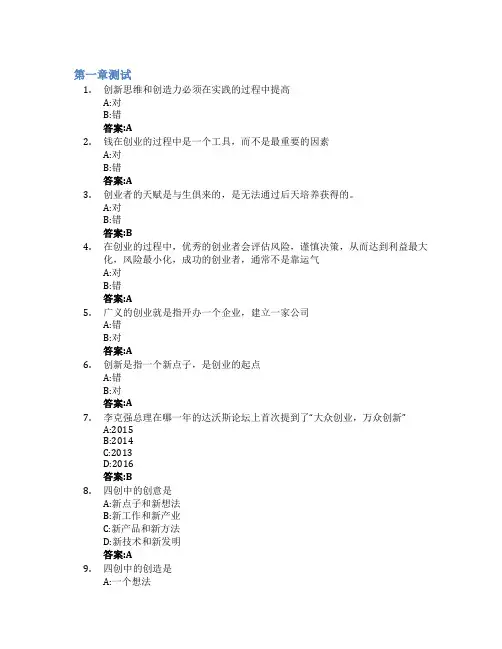 第一章测试

1. 创新思维和创造力必须在实践的过程中提高
A:对
B:错
答案:A

2. 钱在创业的过程中是一个工具，而不是最重要的因素
A:对
B:错
答案:A

3. 创业者的天赋是与生俱来的，是无法通过后天培养获得的。
A:对
B:错
答案:B

4. 在创业的过程中，优秀的创业者会评估风险，谨慎决策，从而达到利益最大化，风险最小化，成功的创业者，通常不是靠运气
A:对
B:错
答案:A

5. 广义的创业就是指开办一个企业，建立一家公司
A:错
B:对
答案:A

6. 创新是指一个新点子，是创业的起点
A:错
B:对
答案:A

7. 李克强总理在哪一年的达沃斯论坛上首次提到了"大众创业，万众创新"
A:2015
B:2014
C:2013
D:2016
答案:B

8. 四创中的创意是
A:新点子和新想法
B:新工作和新产业
C:新产品和新方法
D:新技术和新发明
答案:A

9. 四创中的创造是
A:一个想法